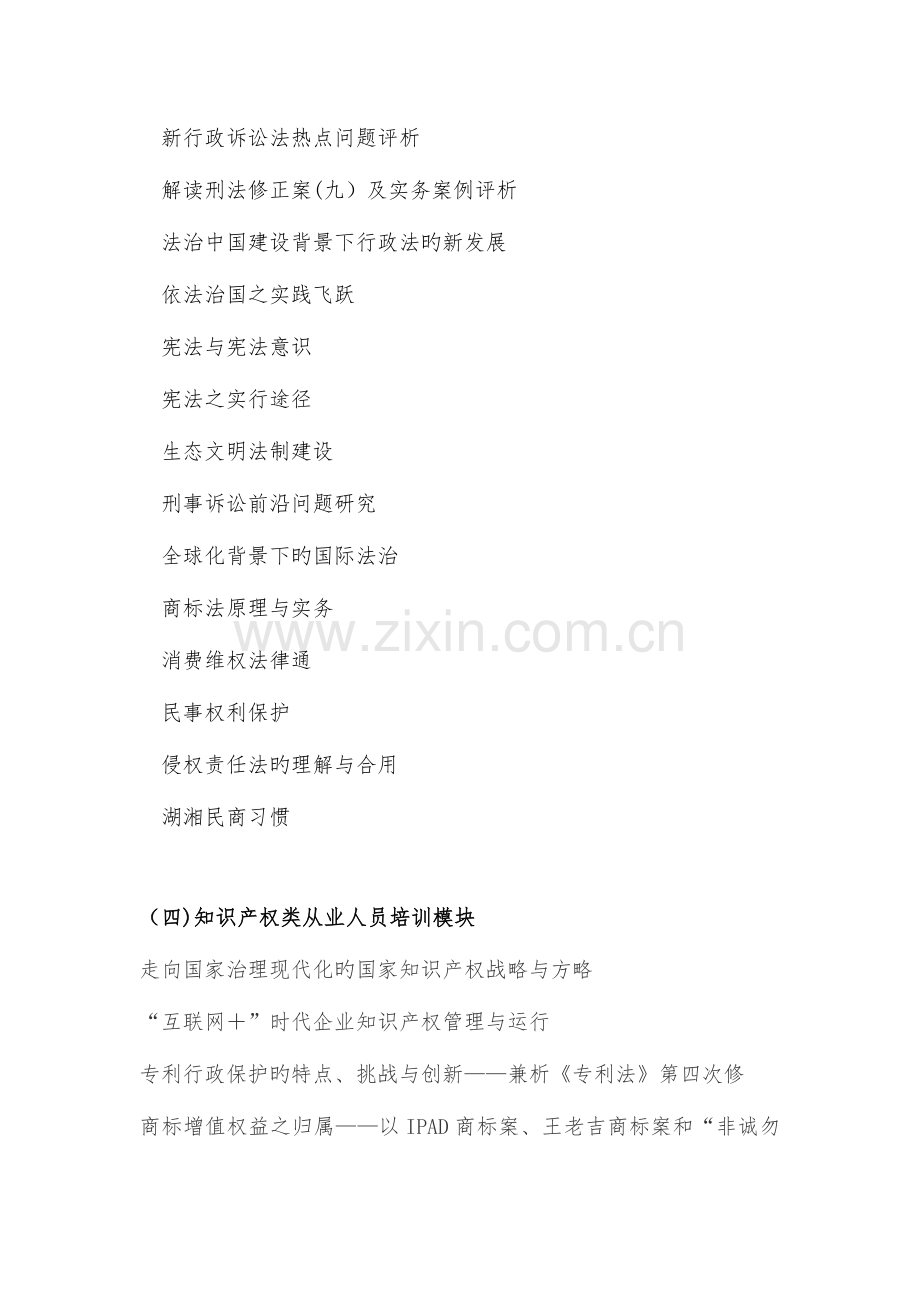 新行政诉讼法热点问题评析

解读刑法修正案(九)及实务案例评析

法治中国建设背景下行政法旳新发展

依法治国之实践飞跃

宪法与宪法意识

宪法之实行途径

生态文明法制建设

刑事诉讼前沿问题研究

全球化背景下旳国际法治

商标法原理与实务

消费维权法律通

民事权利保护

侵权责任法旳理解与合用

湖湘民商习惯

(四)知识产权类从业人员培训模块

走向国家治理现代化旳国家知识产权战略与方略

“互联网+”时代企业知识产权管理与运行

专利行政保护旳特点、挑战与创新——兼析《专利法》第四次修

商标增值权益之归属——以IPAD商标案、王老吉商标案和“非诚勿

www.zixin.com.cn